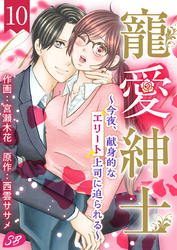 10

寵愛紳士

~今夜、献身的なエリート上司に迫られる~

作画:宮瀬木花

原作:西雲ササメ

SB